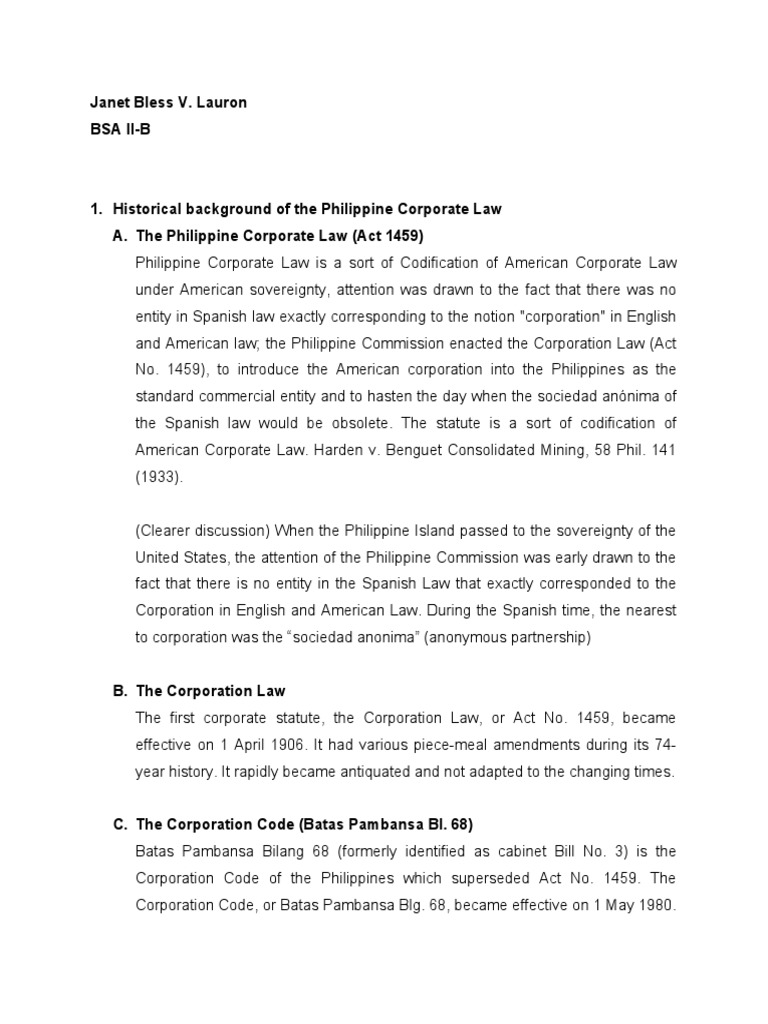 Janet Bless V. Lauron
BSA II-B

1. Historical background of the Philippine Corporate Law

A. The Philippine Corporate Law (Act 1459)

Philippine Corporate Law is a sort of Codification of American Corporate Law under American sovereignty, attention was drawn to the fact that there was no entity in Spanish law exactly corresponding to the notion "corporation" in English and American law; the Philippine Commission enacted the Corporation Law (Act No. 1459), to introduce the American corporation into the Philippines as the standard commercial entity and to hasten the day when the sociedad anónima of the Spanish law would be obsolete. The statute is a sort of codification of American Corporate Law. Harden v. Benguet Consolidated Mining, 58 Phil. 141 (1933).

(Clearer discussion) When the Philippine Island passed to the sovereignty of the United States, the attention of the Philippine Commission was early drawn to the fact that there is no entity in the Spanish Law that exactly corresponded to the Corporation in English and American Law. During the Spanish time, the nearest to corporation was the "sociedad anonima" (anonymous partnership)

B. The Corporation Law

The first corporate statute, the Corporation Law, or Act No. 1459, became effective on 1 April 1906. It had various piece-meal amendments during its 74-year history. It rapidly became antiquated and not adapted to the changing times.

C. The Corporation Code (Batas Pambansa Bl. 68)

Batas Pambansa Bilang 68 (formerly identified as cabinet Bill No. 3) is the Corporation Code of the Philippines which superseded Act No. 1459. The Corporation Code, or Batas Pambansa Blg. 68, became effective on 1 May 1980.